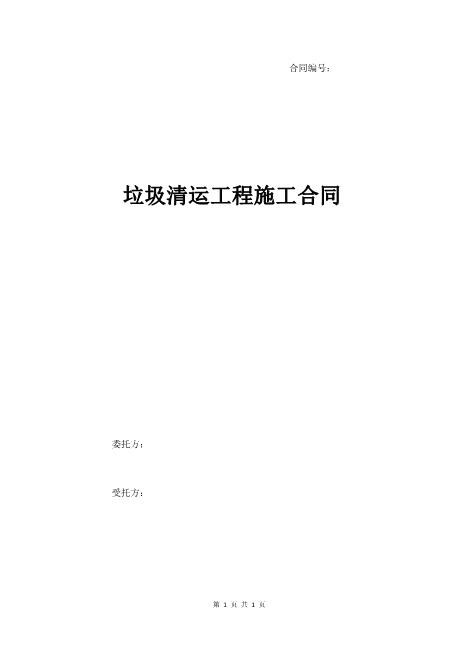 合同编号：

垃圾清运工程施工合同

委托方：

受托方：

第 1 页 共 1 页